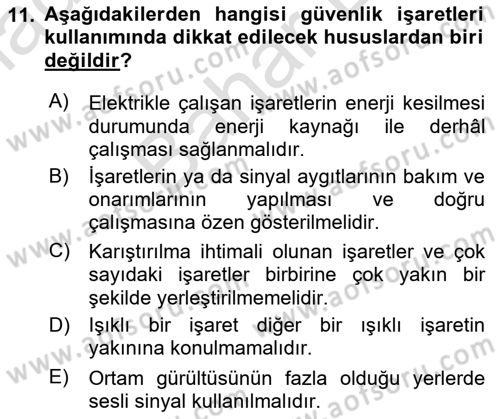 11. Aşağıdakilerden hangisi güvenlik işaretleri kullanımında dikkat edilecek hususlardan biri değildir?

A) Elektrikle çalışan işaretlerin enerji kesilmesi durumunda enerji kaynağı ile derhâl çalışması sağlanmalıdır.
B) İşaretlerin ya da sinyal aygıtlarının bakım ve onarımlarının yapılması ve doğru çalışmasına özen gösterilmelidir.
C) Karıştırılma ihtimali olunan işaretler ve çok sayıdaki işaretler birbirine çok yakın bir şekilde yerleştirilmemelidir.
D) Işıklı bir işaret diğer bir ışıklı işaretin yakınına konulmamalıdır.
E) Ortam gürültüsünün fazla olduğu yerlerde sesli sinyal kullanılmalıdır.

www.aofsoru.com